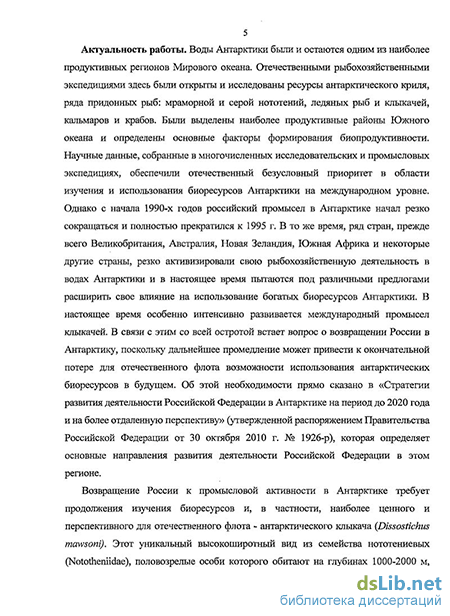 5

Актуальность работы. Воды Антарктики были и остаются одним из наиболее продуктивных регионов Мирового океана. Отечественными рыбохозяйственными экспедициями здесь были открыты и исследованы ресурсы антарктического криля, ряда придонных рыб: мраморной и серой нототений, ледяных рыб и клыкачей, кальмаров и крабов. Были выделены наиболее продуктивные районы Южного океана и определены основные факторы формирования биопродуктивности. Научные данные, собранные в многочисленных исследовательских и промысловых экспедициях, обеспечили отечественный безусловный приоритет в области изучения и использования биоресурсов Антарктики на международном уровне. Однако с начала 1990-х годов российский промысел в Антарктике начал резко сокращаться и полностью прекратился к 1995 г. В то же время, ряд стран, прежде всего Великобритания, Австралия, Новая Зеландия, Южная Африка и некоторые другие страны, резко активизировали свою рыбохозяйственную деятельность в водах Антарктики и в настоящее время пытаются под различными предлогами расширить свое влияние на использование богатых биоресурсов Антарктики. В настоящее время особенно интенсивно развивается международный промысел клыкачей. В связи с этим со всей остротой встает вопрос о возвращении России в Антарктику, поскольку дальнейшее промедление может привести к окончательной потере для отечественного флота возможности использования антарктических биоресурсов в будущем. Об этой необходимости прямо сказано в «Стратегии развития деятельности Российской Федерации в Антарктике на период до 2020 года и на более отдаленную перспективу» (утвержденной распоряжением Правительства Российской Федерации от 30 октября 2010 г. № 1926-р), которая определяет основные направления развития деятельности Российской Федерации в этом регионе.

Возвращение России к промысловой активности в Антарктике требует продолжения изучения биоресурсов и, в частности, наиболее ценного и перспективного для отечественного флота - антарктического клыкача (Dissostichus mawsoni). Этот уникальный высокоширотный вид из семейства нототениевых (Nototheniidae), половозрелые особи которого обитают на глубинах 1000-2000 м,

dsLib.net
библиотека диссертаций